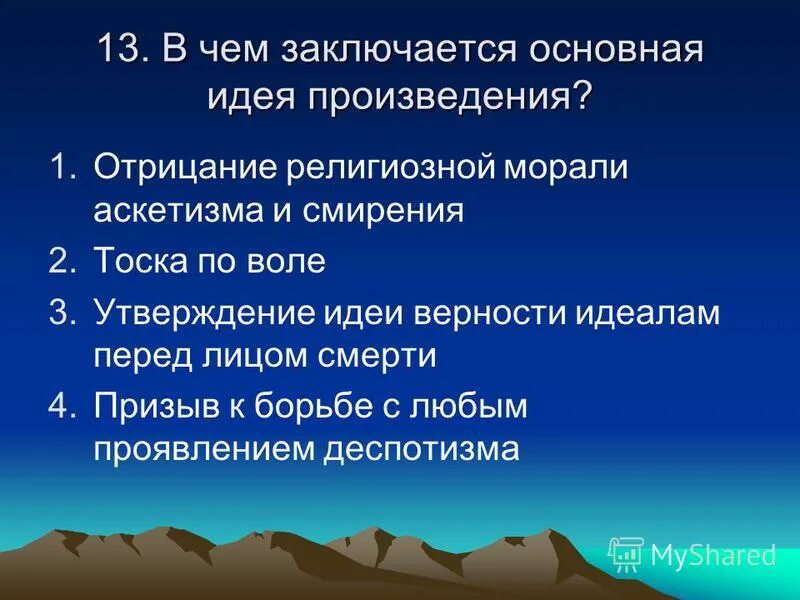 13. В чем заключается основная идея произведения?

1. Отрицание религиозной морали аскетизма и смирения
2. Тоска по воле
3. Утверждение идеи верности идеалам перед лицом смерти
4. Призыв к борьбе с любым проявлением деспотизма

MyShared